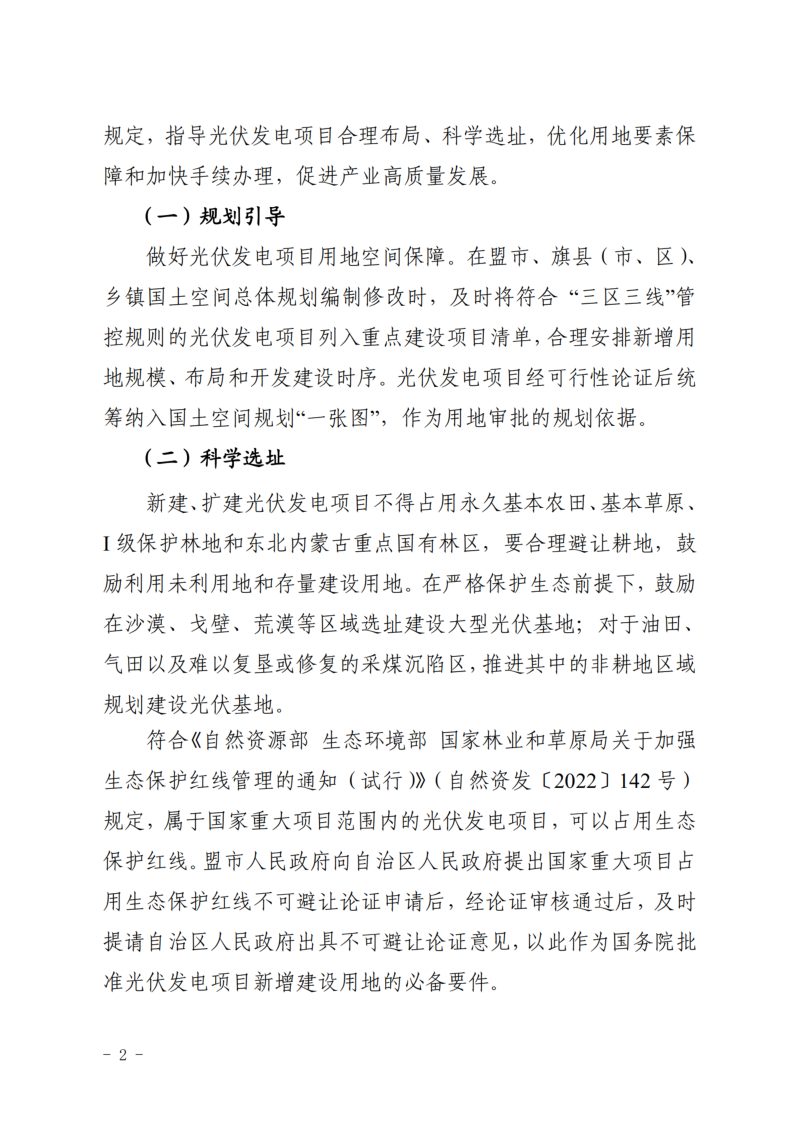 规定，指导光伏发电项目合理布局、科学选址，优化用地要素保障和加快手续办理，促进产业高质量发展。

（一）规划引导

做好光伏发电项目用地空间保障。在盟市、旗县（市、区）、乡镇国土空间总体规划编制修改时，及时将符合“三区三线”管控规则的光伏发电项目列入重点建设项目清单，合理安排新增用地规模、布局和开发建设时序。光伏发电项目经可行性论证后统筹纳入国土空间规划“一张图”，作为用地审批的规划依据。

（二）科学选址

新建、扩建光伏发电项目不得占用永久基本农田、基本草原、I级保护林地和东北内蒙古重点国有林区，要合理避让耕地，鼓励利用未利用地和存量建设用地。在严格保护生态前提下，鼓励在沙漠、戈壁、荒漠等区域选址建设大型光伏基地；对于油田、气田以及难以复垦或修复的采煤沉陷区，推进其中的非耕地区域规划建设光伏基地。

符合《自然资源部 生态环境部 国家林业和草原局关于加强生态保护红线管理的通知（试行）》（自然资发〔2022〕142号）规定，属于国家重大项目范围内的光伏发电项目，可以占用生态保护红线。盟市人民政府向自治区人民政府提出国家重大项目占用生态保护红线不可避让论证申请后，经论证审核通过后，及时提请自治区人民政府出具不可避让论证意见，以此作为国务院批准光伏发电项目新增建设用地的必备要件。

- 2 -